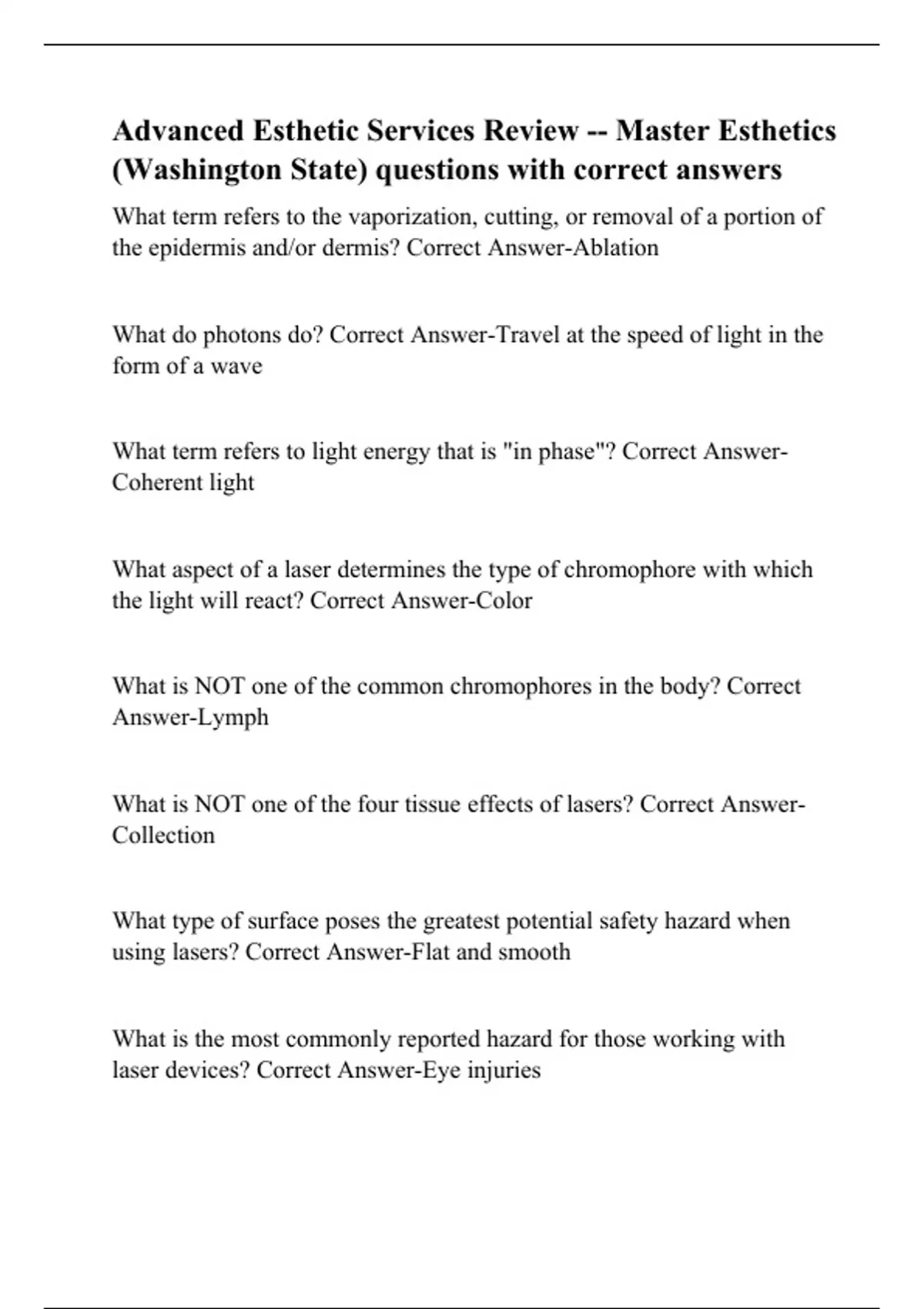 Advanced Esthetic Services Review -- Master Esthetics (Washington State) questions with correct answers

What term refers to the vaporization, cutting, or removal of a portion of the epidermis and/or dermis? Correct Answer-Ablation

What do photons do? Correct Answer-Travel at the speed of light in the form of a wave

What term refers to light energy that is "in phase"? Correct Answer-Coherent light

What aspect of a laser determines the type of chromophore with which the light will react? Correct Answer-Color

What is NOT one of the common chromophores in the body? Correct Answer-Lymph

What is NOT one of the four tissue effects of lasers? Correct Answer-Collection

What type of surface poses the greatest potential safety hazard when using lasers? Correct Answer-Flat and smooth

What is the most commonly reported hazard for those working with laser devices? Correct Answer-Eye injuries